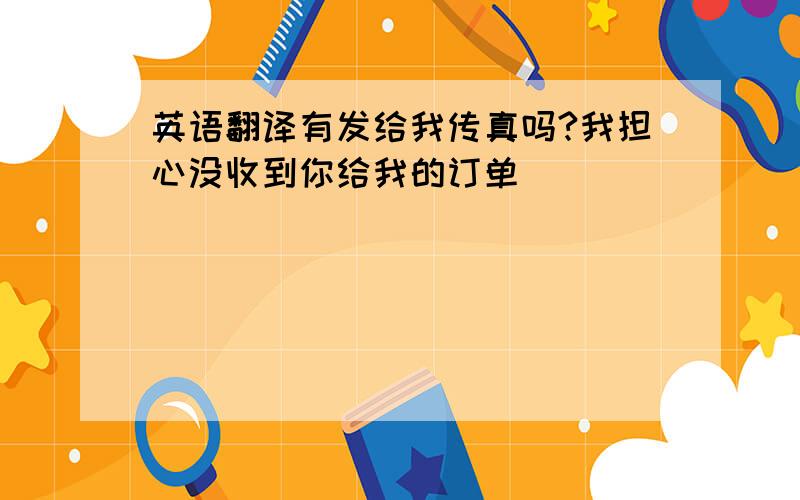 英语翻译有发给我传真吗?我担心没收到你给我的订单